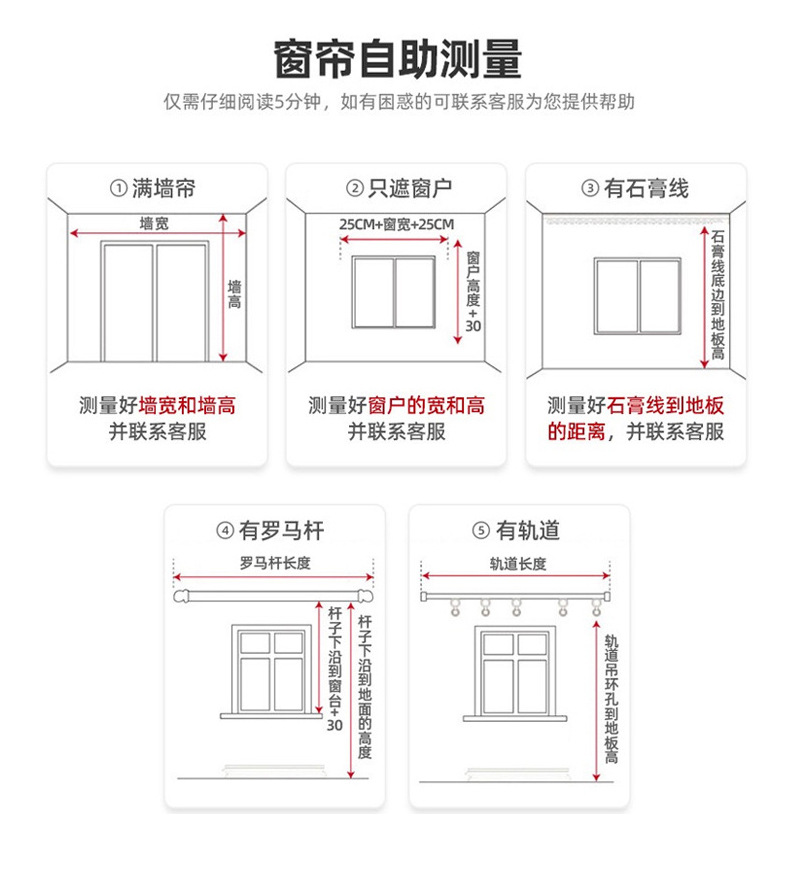 窗帘自助测量

仅需仔细阅读5分钟，如有困惑的可联系客服为您提供帮助

① 满墙帘

墙宽

墙高

测量好墙宽和墙高并联系客服

② 只遮窗户

25CM+窗宽+25CM

窗户高度+30

测量好窗户的宽和高并联系客服

③ 有石膏线

石膏线底边到地板高

测量好石膏线到地板的距离，并联系客服

④ 有罗马杆

罗马杆长度

杆子下沿到窗台+30

杆子下沿到地面的高度

⑤ 有轨道

轨道长度

轨道吊环孔到地板高